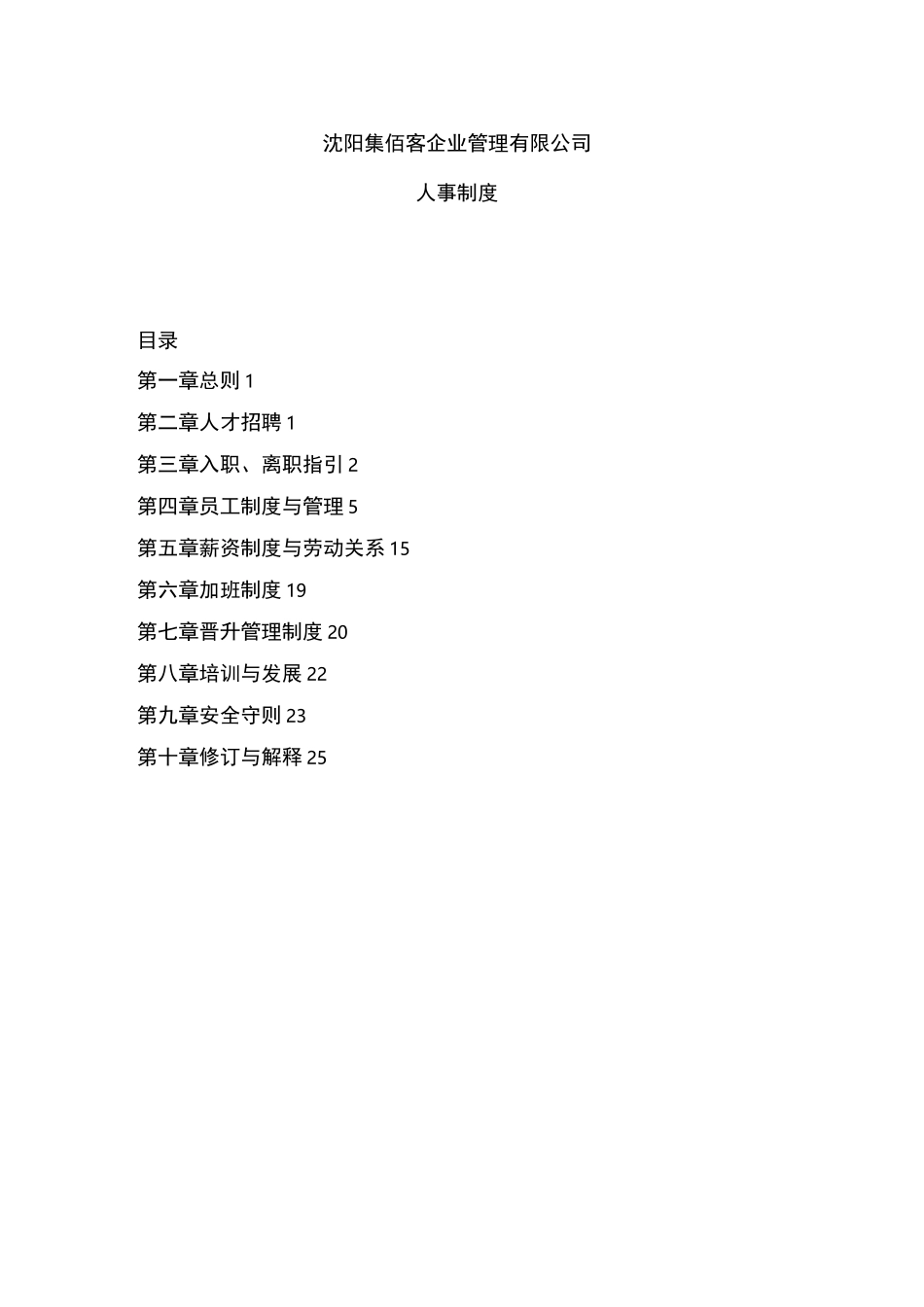 沈阳集佰客企业管理有限公司

人事制度

目录

第一章总则 1

第二章人才招聘 1

第三章入职、离职指引 2

第四章员工制度与管理 5

第五章薪资制度与劳动关系 15

第六章加班制度 19

第七章晋升管理制度 20

第八章培训与发展 22

第九章安全守则 23

第十章修订与解释 25